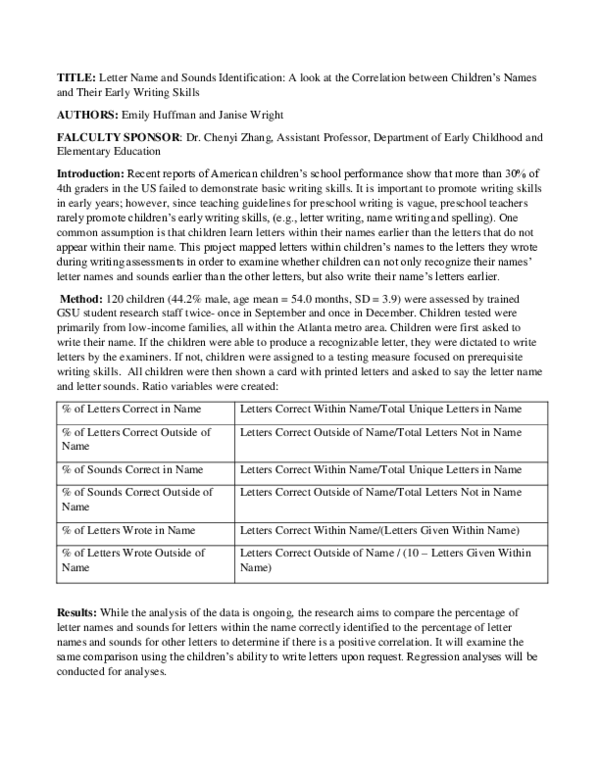 TITLE: Letter Name and Sounds Identification: A look at the Correlation between Children's Names and Their Early Writing Skills

AUTHORS: Emily Huffman and Janise Wright

FALCULTY SPONSOR: Dr. Chenyi Zhang, Assistant Professor, Department of Early Childhood and Elementary Education

Introduction: Recent reports of American children's school performance show that more than 30% of 4th graders in the US failed to demonstrate basic writing skills. It is important to promote writing skills in early years; however, since teaching guidelines for preschool writing is vague, preschool teachers rarely promote children's early writing skills, (e.g., letter writing, name writing and spelling). One common assumption is that children learn letters within their names earlier than the letters that do not appear within their name. This project mapped letters within children's names to the letters they wrote during writing assessments in order to examine whether children can not only recognize their names' letter names and sounds earlier than the other letters, but also write their name's letters earlier.

Method: 120 children (44.2% male, age mean = 54.0 months, SD = 3.9) were assessed by trained GSU student research staff twice- once in September and once in December. Children tested were primarily from low-income families, all within the Atlanta metro area. Children were first asked to write their name. If the children were able to produce a recognizable letter, they were dictated to write letters by the examiners. If not, children were assigned to a testing measure focused on prerequisite writing skills. All children were then shown a card with printed letters and asked to say the letter name and letter sounds. Ratio variables were created:

| % of Letters Correct in Name | Letters Correct Within Name/Total Unique Letters in Name |
|---|---|
| % of Letters Correct Outside of Name | Letters Correct Outside of Name/Total Letters Not in Name |
| % of Sounds Correct in Name | Letters Correct Within Name/Total Unique Letters in Name |
| % of Sounds Correct Outside of Name | Letters Correct Outside of Name/Total Letters Not in Name |
| % of Letters Wrote in Name | Letters Correct Within Name/(Letters Given Within Name) |
| % of Letters Wrote Outside of Name | Letters Correct Outside of Name / (10 – Letters Given Within Name) |

Results: While the analysis of the data is ongoing, the research aims to compare the percentage of letter names and sounds for letters within the name correctly identified to the percentage of letter names and sounds for other letters to determine if there is a positive correlation. It will examine the same comparison using the children's ability to write letters upon request. Regression analyses will be conducted for analyses.